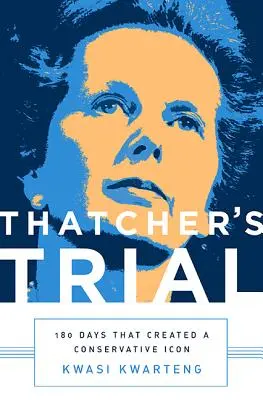 THATCHER'S
TRIAL

180 DAYS THAT CREATED A CONSERVATIVE ICON

KWASI KWARTENG